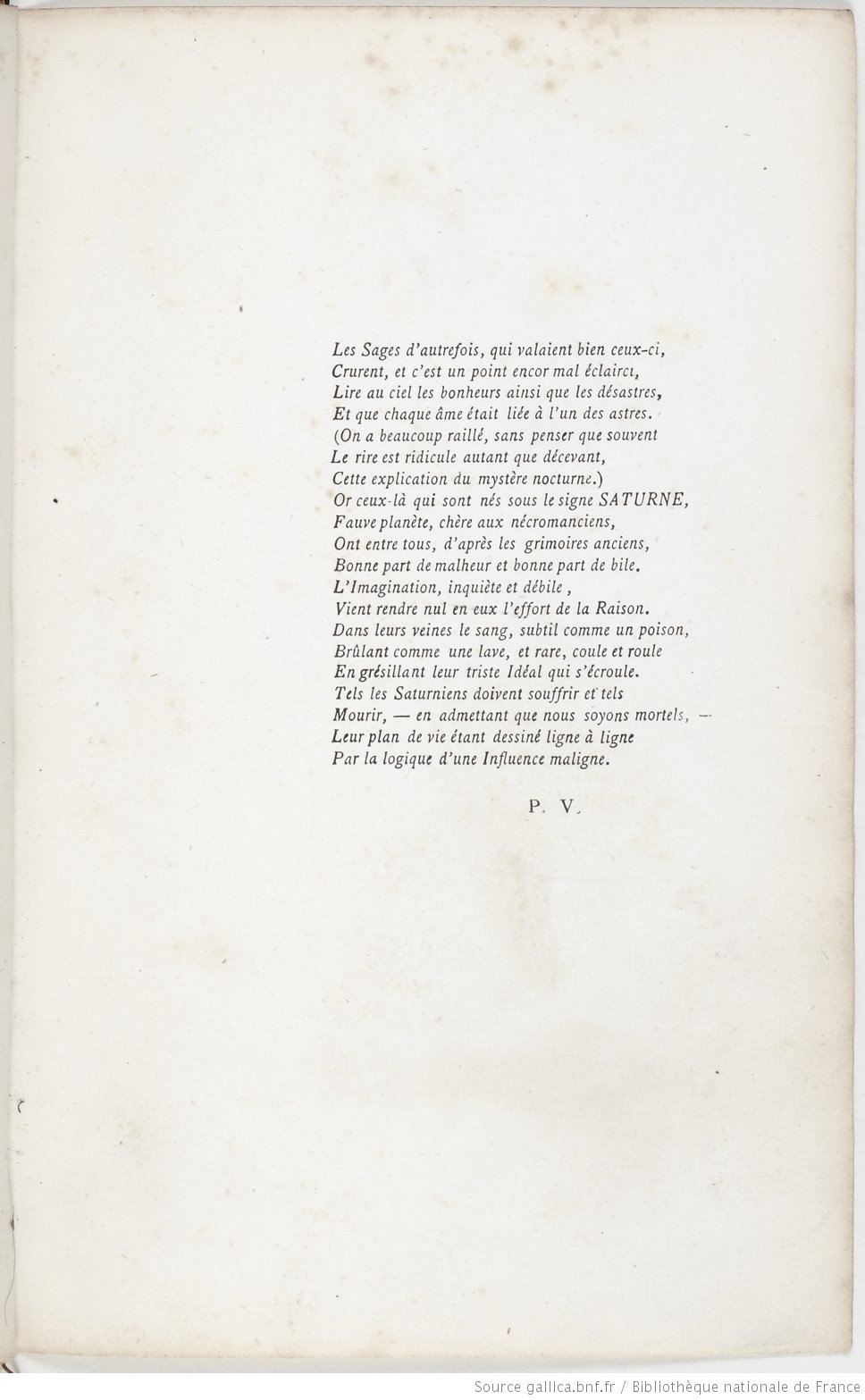 Les Sages d'autrefois, qui valaient bien ceux-ci,
Crurent, et c'est un point encor mal éclairci,
Lire au ciel les bonheurs ainsi que les désastres,
Et que chaque âme était liée à l'un des astres.
(On a beaucoup raillé, sans penser que souvent
Le rire est ridicule autant que décevant,
Cette explication du mystère nocturne.)
Or ceux-là qui sont nés sous le signe SATURNE,
Fauve planète, chère aux nécromanciens,
Ont entre tous, d'après les grimoires anciens,
Bonne part de malheur et bonne part de bile.
L'Imagination, inquiète et débile,
Vient rendre nul en eux l'effort de la Raison.
Dans leurs veines le sang, subtil comme un poison,
Brûlant comme une lave, et rare, coule et roule
En grésillant leur triste Idéal qui s'écroule.
Tels les Saturniens doivent souffrir et tels
Mourir, — en admettant que nous soyons mortels, —
Leur plan de vie étant dessiné ligne à ligne
Par la logique d'une Influence maligne.

P. V.

Source gallica.bnf.fr / Bibliothèque nationale de France